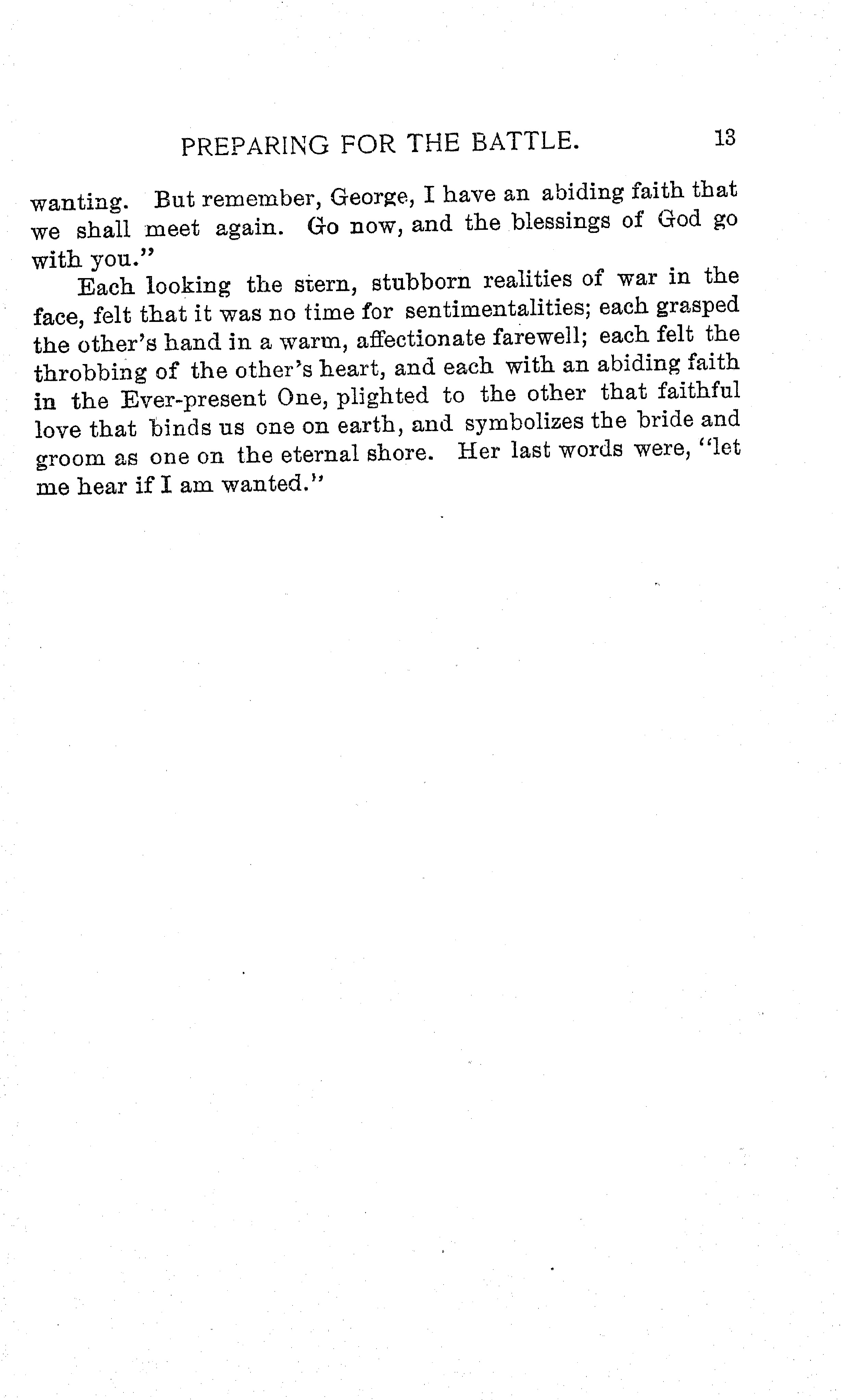 PREPARING FOR THE BATTLE. 13

wanting. But remember, George, I have an abiding faith that we shall meet again. Go now, and the blessings of God go with you."

Each looking the stern, stubborn realities of war in the face, felt that it was no time for sentimentalities; each grasped the other's hand in a warm, affectionate farewell; each felt the throbbing of the other's heart, and each with an abiding faith in the Ever-present One, plighted to the other that faithful love that binds us one on earth, and symbolizes the bride and groom as one on the eternal shore. Her last words were, "let me hear if I am wanted."